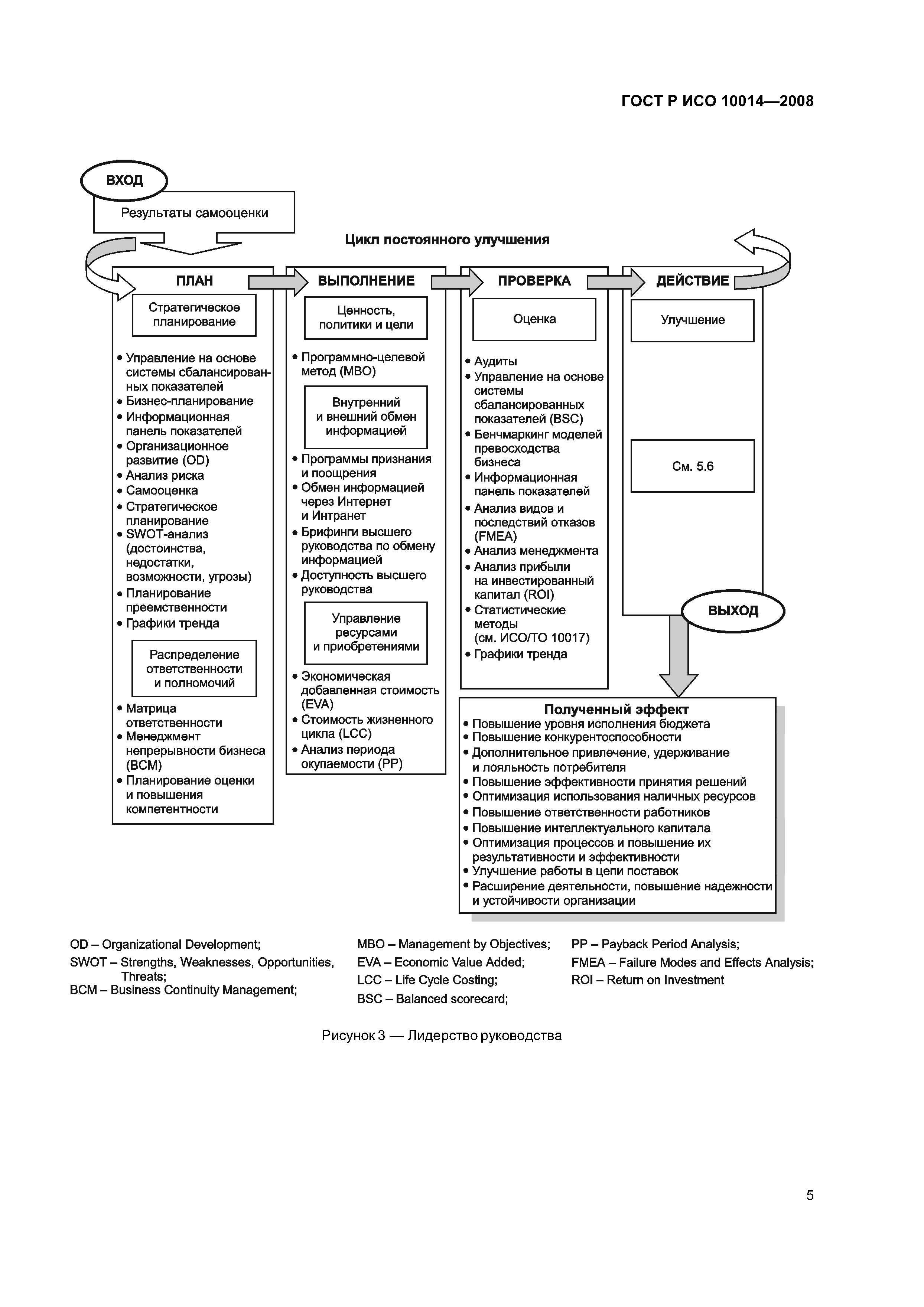 ГОСТ Р ИСО 10014—2008

ВХОД

Результаты самооценки

Цикл постоянного улучшения

ПЛАН

Стратегическое планирование

• Управление на основе системы сбалансированных показателей
• Бизнес-планирование
• Информационная панель показателей
• Организационное развитие (OD)
• Анализ риска
• Самооценка
• Стратегическое планирование
• SWOT-анализ (достоинства, недостатки, возможности, угрозы)
• Планирование преемственности
• Графики тренда

Распределение ответственности и полномочий

• Матрица ответственности
• Менеджмент непрерывности бизнеса (BCM)
• Планирование оценки и повышения компетентности

ВЫПОЛНЕНИЕ

Ценность, политики и цели

• Программно-целевой метод (MBO)

Внутренний и внешний обмен информацией

• Программы признания и поощрения
• Обмен информацией через Интернет и Интранет
• Брифинги высшего руководства по обмену информацией
• Доступность высшего руководства

Управление ресурсами и приобретениями

• Экономическая добавленная стоимость (EVA)
• Стоимость жизненного цикла (LCC)
• Анализ периода окупаемости (PP)

ПРОВЕРКА

Оценка

• Аудиты
• Управление на основе системы сбалансированных показателей (BSC)
• Бенчмаркинг моделей превосходства бизнеса
• Информационная панель показателей
• Анализ видов и последствий отказов (FMEA)
• Анализ менеджмента
• Анализ прибыли на инвестированный капитал (ROI)
• Статистические методы (см. ИСО/ТО 10017)
• Графики тренда

ДЕЙСТВИЕ

Улучшение

См. 5.6

ВЫХОД

Полученный эффект
• Повышение уровня исполнения бюджета
• Повышение конкурентоспособности
• Дополнительное привлечение, удерживание и лояльность потребителя
• Повышение эффективности принятия решений
• Оптимизация использования наличных ресурсов
• Повышение ответственности работников
• Повышение интеллектуального капитала
• Оптимизация процессов и повышение их результативности и эффективности
• Улучшение работы в цепи поставок
• Расширение деятельности, повышение надежности и устойчивости организации

OD – Organizational Development;
SWOT – Strengths, Weaknesses, Opportunities, Threats;
BCM – Business Continuity Management;

MBO – Management by Objectives;
EVA – Economic Value Added;
LCC – Life Cycle Costing;
BSC – Balanced scorecard;

PP – Payback Period Analysis;
FMEA – Failure Modes and Effects Analysis;
ROI – Return on Investment

Рисунок 3 — Лидерство руководства

5